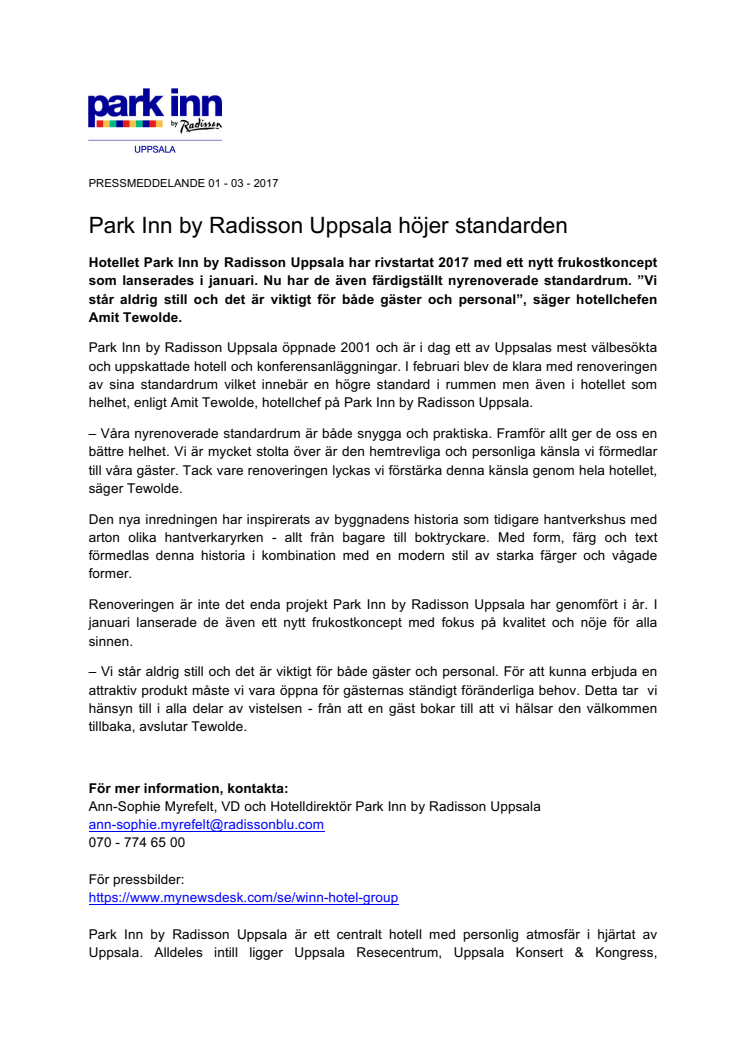 park inn
by Radisson
UPPSALA

PRESSMEDDELANDE 01 - 03 - 2017

Park Inn by Radisson Uppsala höjer standarden

Hotellet Park Inn by Radisson Uppsala har rivstartat 2017 med ett nytt frukostkoncept som lanserades i januari. Nu har de även färdigställt nyrenoverade standardrum. ”Vi står aldrig still och det är viktigt för både gäster och personal”, säger hotellchefen Amit Tewolde.

Park Inn by Radisson Uppsala öppnade 2001 och är i dag ett av Uppsalas mest välbesökta och uppskattade hotell och konferensanläggningar. I februari blev de klara med renoveringen av sina standardrum vilket innebär en högre standard i rummen men även i hotellet som helhet, enligt Amit Tewolde, hotellchef på Park Inn by Radisson Uppsala.

– Våra nyrenoverade standardrum är både snygga och praktiska. Framför allt ger de oss en bättre helhet. Vi är mycket stolta över är den hemtrevliga och personliga känsla vi förmedlar till våra gäster. Tack vare renoveringen lyckas vi förstärka denna känsla genom hela hotellet, säger Tewolde.

Den nya inredningen har inspirerats av byggnadens historia som tidigare hantverkshus med arton olika hantverkaryrken - allt från bagare till boktryckare. Med form, färg och text förmedlas denna historia i kombination med en modern stil av starka färger och vågade former.

Renoveringen är inte det enda projekt Park Inn by Radisson Uppsala har genomfört i år. I januari lanserade de även ett nytt frukostkoncept med fokus på kvalitet och nöje för alla sinnen.

– Vi står aldrig still och det är viktigt för både gäster och personal. För att kunna erbjuda en attraktiv produkt måste vi vara öppna för gästernas ständigt föränderliga behov. Detta tar vi hänsyn till i alla delar av vistelsen - från att en gäst bokar till att vi hälsar den välkommen tillbaka, avslutar Tewolde.

För mer information, kontakta:
Ann-Sophie Myrefelt, VD och Hotelldirektör Park Inn by Radisson Uppsala
ann-sophie.myrefelt@radissonblu.com
070 - 774 65 00

För pressbilder:
https://www.mynewsdesk.com/se/winn-hotel-group

Park Inn by Radisson Uppsala är ett centralt hotell med personlig atmosfär i hjärtat av Uppsala. Alldeles intill ligger Uppsala Resecentrum, Uppsala Konsert & Kongress,